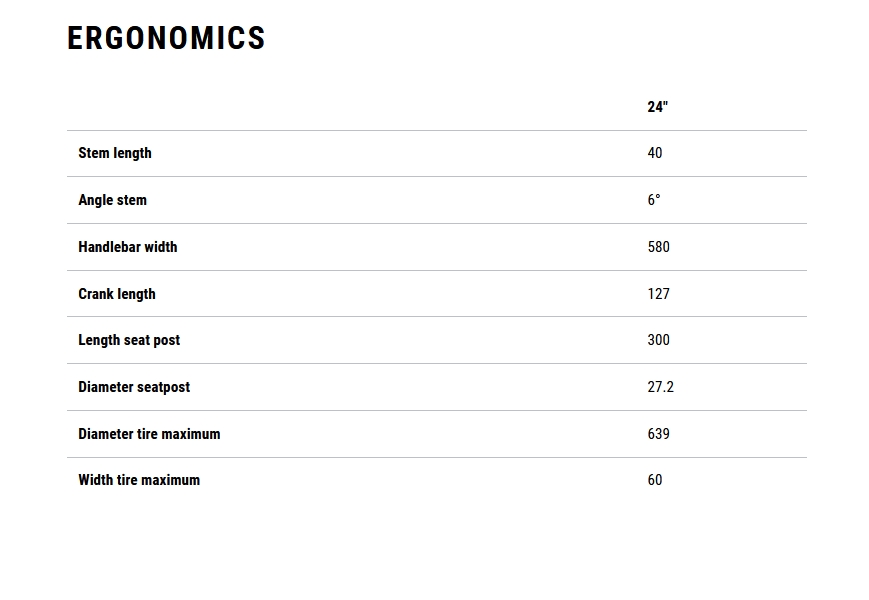 ERGONOMICS

|  | 24" |
|---|---|
| Stem length | 40 |
| Angle stem | 6° |
| Handlebar width | 580 |
| Crank length | 127 |
| Length seat post | 300 |
| Diameter seatpost | 27.2 |
| Diameter tire maximum | 639 |
| Width tire maximum | 60 |